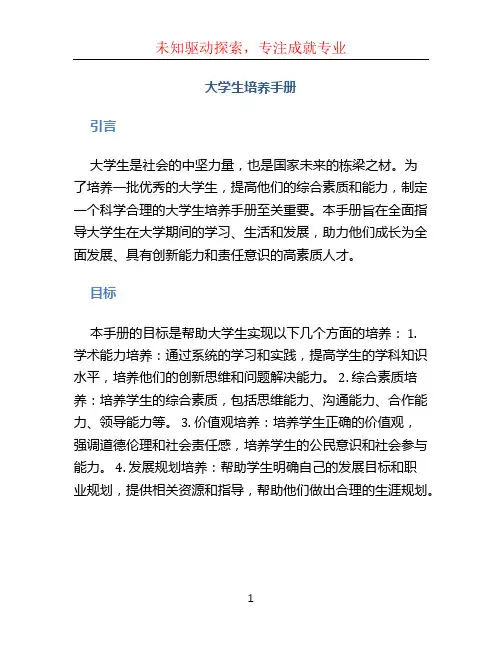 未知驱动探索，专注成就专业

大学生培养手册

引言

大学生是社会的中坚力量，也是国家未来的栋梁之材。为了培养一批优秀的大学生，提高他们的综合素质和能力，制定一个科学合理的大学生培养手册至关重要。本手册旨在全面指导大学生在大学期间的学习、生活和发展，助力他们成长为全面发展、具有创新能力和责任意识的高素质人才。

目标

本手册的目标是帮助大学生实现以下几个方面的培养： 1. 学术能力培养：通过系统的学习和实践，提高学生的学科知识水平，培养他们的创新思维和问题解决能力。 2. 综合素质培养：培养学生的综合素质，包括思维能力、沟通能力、合作能力、领导能力等。 3. 价值观培养：培养学生正确的价值观，强调道德伦理和社会责任感，培养学生的公民意识和社会参与能力。 4. 发展规划培养：帮助学生明确自己的发展目标和职业规划，提供相关资源和指导，帮助他们做出合理的生涯规划。

1